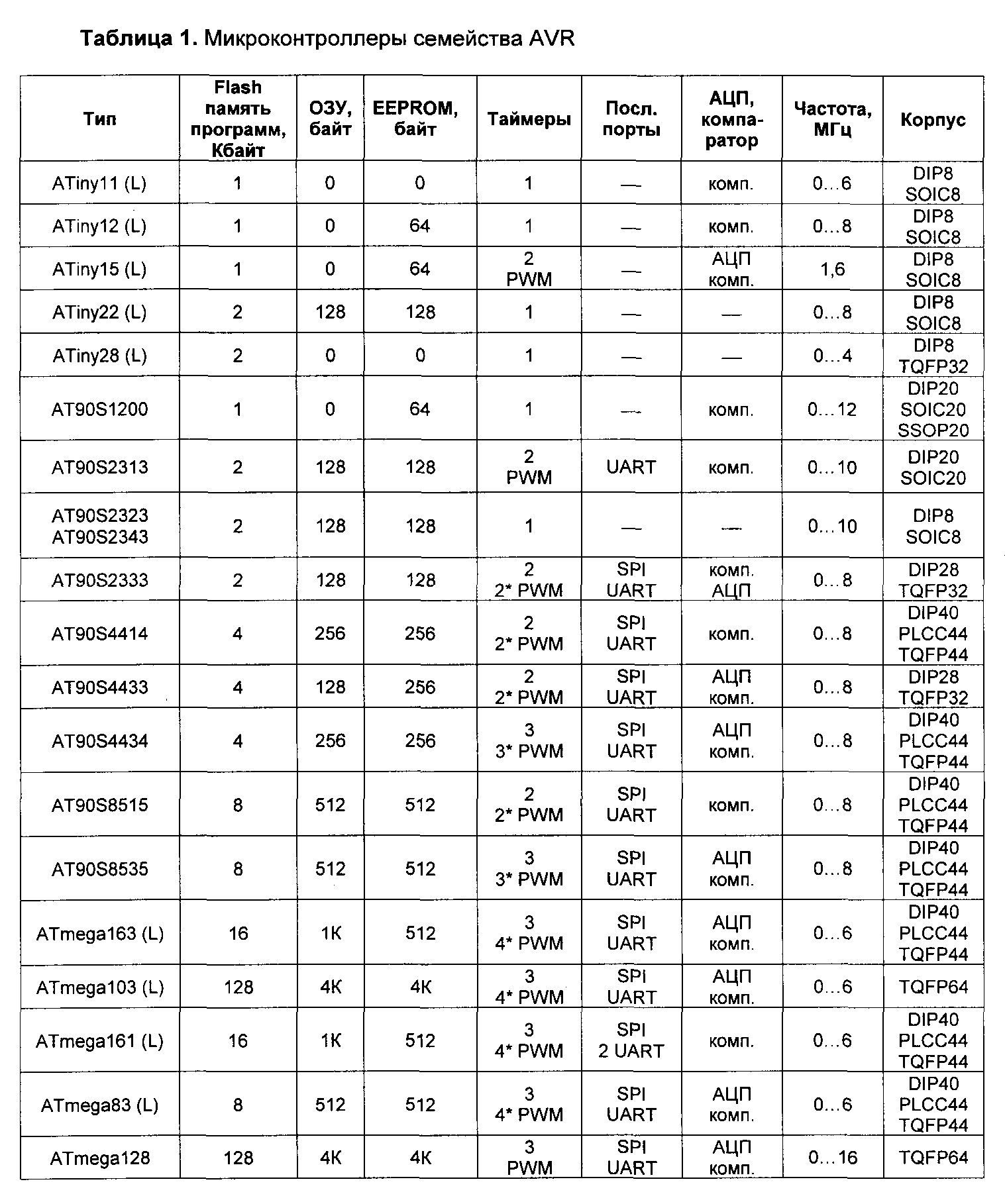 **Таблица 1.** Микроконтроллеры семейства AVR

| Тип | Flash память программ, Кбайт | ОЗУ, байт | EEPROM, байт | Таймеры | Посл. порты | АЦП, компаратор | Частота, МГц | Корпус |
|---|---|---|---|---|---|---|---|---|
| ATiny11 (L) | 1 | 0 | 0 | 1 | — | комп. | 0...6 | DIP8 SOIC8 |
| ATiny12 (L) | 1 | 0 | 64 | 1 | — | комп. | 0...8 | DIP8 SOIC8 |
| ATiny15 (L) | 1 | 0 | 64 | 2 PWM | — | АЦП комп. | 1,6 | DIP8 SOIC8 |
| ATiny22 (L) | 2 | 128 | 128 | 1 | — | — | 0...8 | DIP8 SOIC8 |
| ATiny28 (L) | 2 | 0 | 0 | 1 | — | — | 0...4 | DIP8 TQFP32 |
| AT90S1200 | 1 | 0 | 64 | 1 | — | комп. | 0...12 | DIP20 SOIC20 SSOP20 |
| AT90S2313 | 2 | 128 | 128 | 2 PWM | UART | комп. | 0...10 | DIP20 SOIC20 |
| AT90S2323 AT90S2343 | 2 | 128 | 128 | 1 | — | — | 0...10 | DIP8 SOIC8 |
| AT90S2333 | 2 | 128 | 128 | 2 2* PWM | SPI UART | комп. АЦП | 0...8 | DIP28 TQFP32 |
| AT90S4414 | 4 | 256 | 256 | 2 2* PWM | SPI UART | комп. | 0...8 | DIP40 PLCC44 TQFP44 |
| AT90S4433 | 4 | 128 | 256 | 2 2* PWM | SPI UART | АЦП комп. | 0...8 | DIP28 TQFP32 |
| AT90S4434 | 4 | 256 | 256 | 3 3* PWM | SPI UART | АЦП комп. | 0...8 | DIP40 PLCC44 TQFP44 |
| AT90S8515 | 8 | 512 | 512 | 2 2* PWM | SPI UART | комп. | 0...8 | DIP40 PLCC44 TQFP44 |
| AT90S8535 | 8 | 512 | 512 | 3 3* PWM | SPI UART | АЦП комп. | 0...8 | DIP40 PLCC44 TQFP44 |
| ATmega163 (L) | 16 | 1K | 512 | 3 4* PWM | SPI UART | АЦП комп. | 0...6 | DIP40 PLCC44 TQFP44 |
| ATmega103 (L) | 128 | 4K | 4K | 3 4* PWM | SPI UART | АЦП комп. | 0...6 | TQFP64 |
| ATmega161 (L) | 16 | 1K | 512 | 3 4* PWM | SPI 2 UART | комп. | 0...6 | DIP40 PLCC44 TQFP44 |
| ATmega83 (L) | 8 | 512 | 512 | 3 4* PWM | SPI UART | АЦП комп. | 0...6 | DIP40 PLCC44 TQFP44 |
| ATmega128 | 128 | 4K | 4K | 3 PWM | SPI UART | АЦП комп. | 0...16 | TQFP64 |